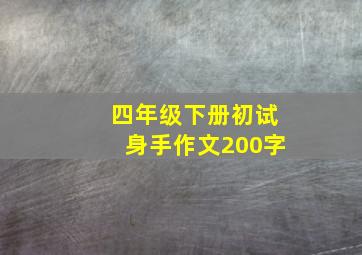 四年级下册初试身手作文200字